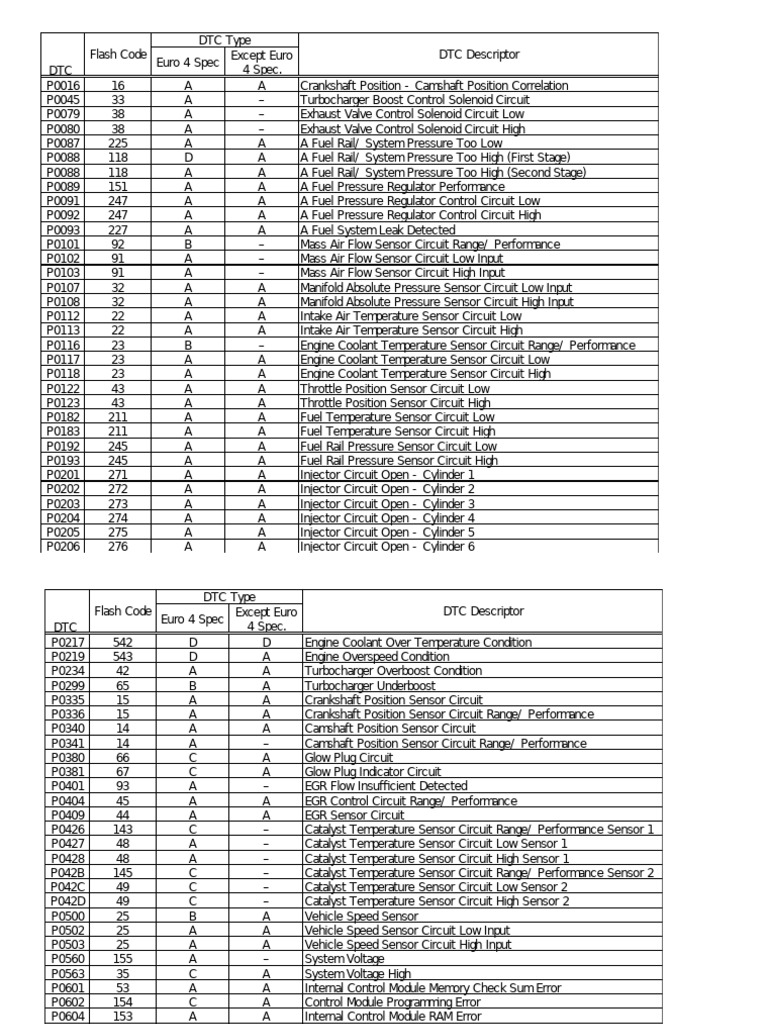 | DTC | Flash Code | DTC Type Euro 4 Spec | DTC Type Except Euro 4 Spec. | DTC Descriptor |
|---|---|---|---|---|
| P0016 | 16 | A | A | Crankshaft Position - Camshaft Position Correlation |
| P0045 | 33 | A | – | Turbocharger Boost Control Solenoid Circuit |
| P0079 | 38 | A | – | Exhaust Valve Control Solenoid Circuit Low |
| P0080 | 38 | A | – | Exhaust Valve Control Solenoid Circuit High |
| P0087 | 225 | A | A | A Fuel Rail/ System Pressure Too Low |
| P0088 | 118 | D | A | A Fuel Rail/ System Pressure Too High (First Stage) |
| P0088 | 118 | A | A | A Fuel Rail/ System Pressure Too High (Second Stage) |
| P0089 | 151 | A | A | A Fuel Pressure Regulator Performance |
| P0091 | 247 | A | A | A Fuel Pressure Regulator Control Circuit Low |
| P0092 | 247 | A | A | A Fuel Pressure Regulator Control Circuit High |
| P0093 | 227 | A | A | A Fuel System Leak Detected |
| P0101 | 92 | B | – | Mass Air Flow Sensor Circuit Range/ Performance |
| P0102 | 91 | A | – | Mass Air Flow Sensor Circuit Low Input |
| P0103 | 91 | A | – | Mass Air Flow Sensor Circuit High Input |
| P0107 | 32 | A | A | Manifold Absolute Pressure Sensor Circuit Low Input |
| P0108 | 32 | A | A | Manifold Absolute Pressure Sensor Circuit High Input |
| P0112 | 22 | A | A | Intake Air Temperature Sensor Circuit Low |
| P0113 | 22 | A | A | Intake Air Temperature Sensor Circuit High |
| P0116 | 23 | B | – | Engine Coolant Temperature Sensor Circuit Range/ Performance |
| P0117 | 23 | A | A | Engine Coolant Temperature Sensor Circuit Low |
| P0118 | 23 | A | A | Engine Coolant Temperature Sensor Circuit High |
| P0122 | 43 | A | A | Throttle Position Sensor Circuit Low |
| P0123 | 43 | A | A | Throttle Position Sensor Circuit High |
| P0182 | 211 | A | A | Fuel Temperature Sensor Circuit Low |
| P0183 | 211 | A | A | Fuel Temperature Sensor Circuit High |
| P0192 | 245 | A | A | Fuel Rail Pressure Sensor Circuit Low |
| P0193 | 245 | A | A | Fuel Rail Pressure Sensor Circuit High |
| P0201 | 271 | A | A | Injector Circuit Open - Cylinder 1 |
| P0202 | 272 | A | A | Injector Circuit Open - Cylinder 2 |
| P0203 | 273 | A | A | Injector Circuit Open - Cylinder 3 |
| P0204 | 274 | A | A | Injector Circuit Open - Cylinder 4 |
| P0205 | 275 | A | A | Injector Circuit Open - Cylinder 5 |
| P0206 | 276 | A | A | Injector Circuit Open - Cylinder 6 |

| DTC | Flash Code | DTC Type Euro 4 Spec | DTC Type Except Euro 4 Spec. | DTC Descriptor |
|---|---|---|---|---|
| P0217 | 542 | D | D | Engine Coolant Over Temperature Condition |
| P0219 | 543 | D | A | Engine Overspeed Condition |
| P0234 | 42 | A | A | Turbocharger Overboost Condition |
| P0299 | 65 | B | A | Turbocharger Underboost |
| P0335 | 15 | A | A | Crankshaft Position Sensor Circuit |
| P0336 | 15 | A | A | Crankshaft Position Sensor Circuit Range/ Performance |
| P0340 | 14 | A | A | Camshaft Position Sensor Circuit |
| P0341 | 14 | A | – | Camshaft Position Sensor Circuit Range/ Performance |
| P0380 | 66 | C | A | Glow Plug Circuit |
| P0381 | 67 | C | A | Glow Plug Indicator Circuit |
| P0401 | 93 | A | – | EGR Flow Insufficient Detected |
| P0404 | 45 | A | A | EGR Control Circuit Range/ Performance |
| P0409 | 44 | A | A | EGR Sensor Circuit |
| P0426 | 143 | C | – | Catalyst Temperature Sensor Circuit Range/ Performance Sensor 1 |
| P0427 | 48 | A | – | Catalyst Temperature Sensor Circuit Low Sensor 1 |
| P0428 | 48 | A | – | Catalyst Temperature Sensor Circuit High Sensor 1 |
| P042B | 145 | C | – | Catalyst Temperature Sensor Circuit Range/ Performance Sensor 2 |
| P042C | 49 | C | – | Catalyst Temperature Sensor Circuit Low Sensor 2 |
| P042D | 49 | C | – | Catalyst Temperature Sensor Circuit High Sensor 2 |
| P0500 | 25 | B | A | Vehicle Speed Sensor |
| P0502 | 25 | A | A | Vehicle Speed Sensor Circuit Low Input |
| P0503 | 25 | A | A | Vehicle Speed Sensor Circuit High Input |
| P0560 | 155 | A | – | System Voltage |
| P0563 | 35 | C | A | System Voltage High |
| P0601 | 53 | A | A | Internal Control Module Memory Check Sum Error |
| P0602 | 154 | C | A | Control Module Programming Error |
| P0604 | 153 | A | A | Internal Control Module RAM Error |